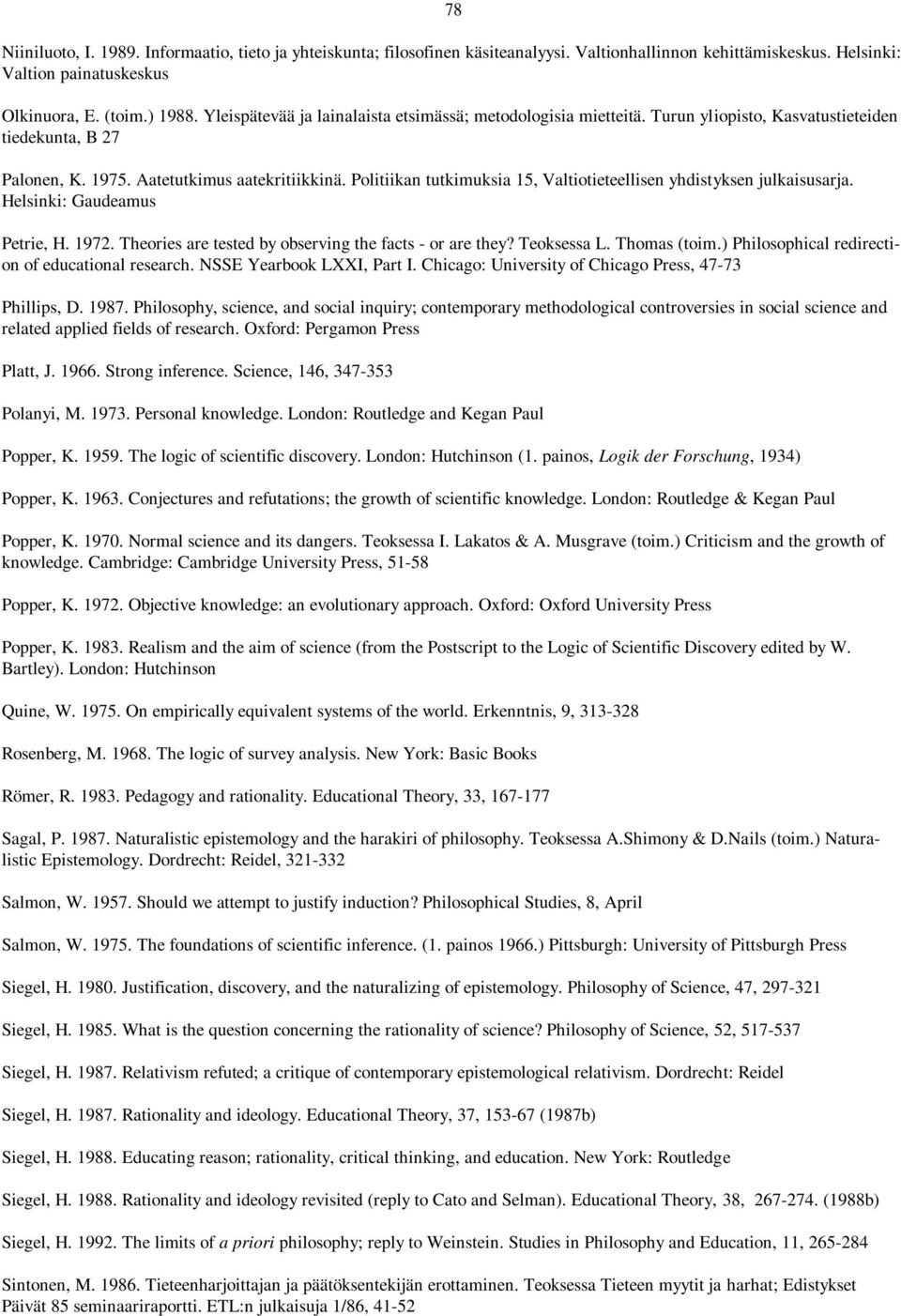 78

Niiniluoto, I. 1989. Informaatio, tieto ja yhteiskunta; filosofinen käsiteanalyysi. Valtionhallinnon kehittämiskeskus. Helsinki: Valtion painatuskeskus

Olkinuora, E. (toim.) 1988. Yleispätevää ja lainalaista etsimässä; metodologisia mietteitä. Turun yliopisto, Kasvatustieteiden tiedekunta, B 27

Palonen, K. 1975. Aatetutkimus aatekritiikkinä. Politiikan tutkimuksia 15, Valtiotieteellisen yhdistyksen julkaisusarja. Helsinki: Gaudeamus

Petrie, H. 1972. Theories are tested by observing the facts - or are they? Teoksessa L. Thomas (toim.) Philosophical redirection of educational research. NSSE Yearbook LXXI, Part I. Chicago: University of Chicago Press, 47-73

Phillips, D. 1987. Philosophy, science, and social inquiry; contemporary methodological controversies in social science and related applied fields of research. Oxford: Pergamon Press

Platt, J. 1966. Strong inference. Science, 146, 347-353

Polanyi, M. 1973. Personal knowledge. London: Routledge and Kegan Paul

Popper, K. 1959. The logic of scientific discovery. London: Hutchinson (1. painos, Logik der Forschung, 1934)

Popper, K. 1963. Conjectures and refutations; the growth of scientific knowledge. London: Routledge & Kegan Paul

Popper, K. 1970. Normal science and its dangers. Teoksessa I. Lakatos & A. Musgrave (toim.) Criticism and the growth of knowledge. Cambridge: Cambridge University Press, 51-58

Popper, K. 1972. Objective knowledge: an evolutionary approach. Oxford: Oxford University Press

Popper, K. 1983. Realism and the aim of science (from the Postscript to the Logic of Scientific Discovery edited by W. Bartley). London: Hutchinson

Quine, W. 1975. On empirically equivalent systems of the world. Erkenntnis, 9, 313-328

Rosenberg, M. 1968. The logic of survey analysis. New York: Basic Books

Römer, R. 1983. Pedagogy and rationality. Educational Theory, 33, 167-177

Sagal, P. 1987. Naturalistic epistemology and the harakiri of philosophy. Teoksessa A.Shimony & D.Nails (toim.) Naturalistic Epistemology. Dordrecht: Reidel, 321-332

Salmon, W. 1957. Should we attempt to justify induction? Philosophical Studies, 8, April

Salmon, W. 1975. The foundations of scientific inference. (1. painos 1966.) Pittsburgh: University of Pittsburgh Press

Siegel, H. 1980. Justification, discovery, and the naturalizing of epistemology. Philosophy of Science, 47, 297-321

Siegel, H. 1985. What is the question concerning the rationality of science? Philosophy of Science, 52, 517-537

Siegel, H. 1987. Relativism refuted; a critique of contemporary epistemological relativism. Dordrecht: Reidel

Siegel, H. 1987. Rationality and ideology. Educational Theory, 37, 153-67 (1987b)

Siegel, H. 1988. Educating reason; rationality, critical thinking, and education. New York: Routledge

Siegel, H. 1988. Rationality and ideology revisited (reply to Cato and Selman). Educational Theory, 38, 267-274. (1988b)

Siegel, H. 1992. The limits of a priori philosophy; reply to Weinstein. Studies in Philosophy and Education, 11, 265-284

Sintonen, M. 1986. Tieteenharjoittajan ja päätöksentekijän erottaminen. Teoksessa Tieteen myytit ja harhat; Edistykset Päivät 85 seminaariraportti. ETL:n julkaisuja 1/86, 41-52